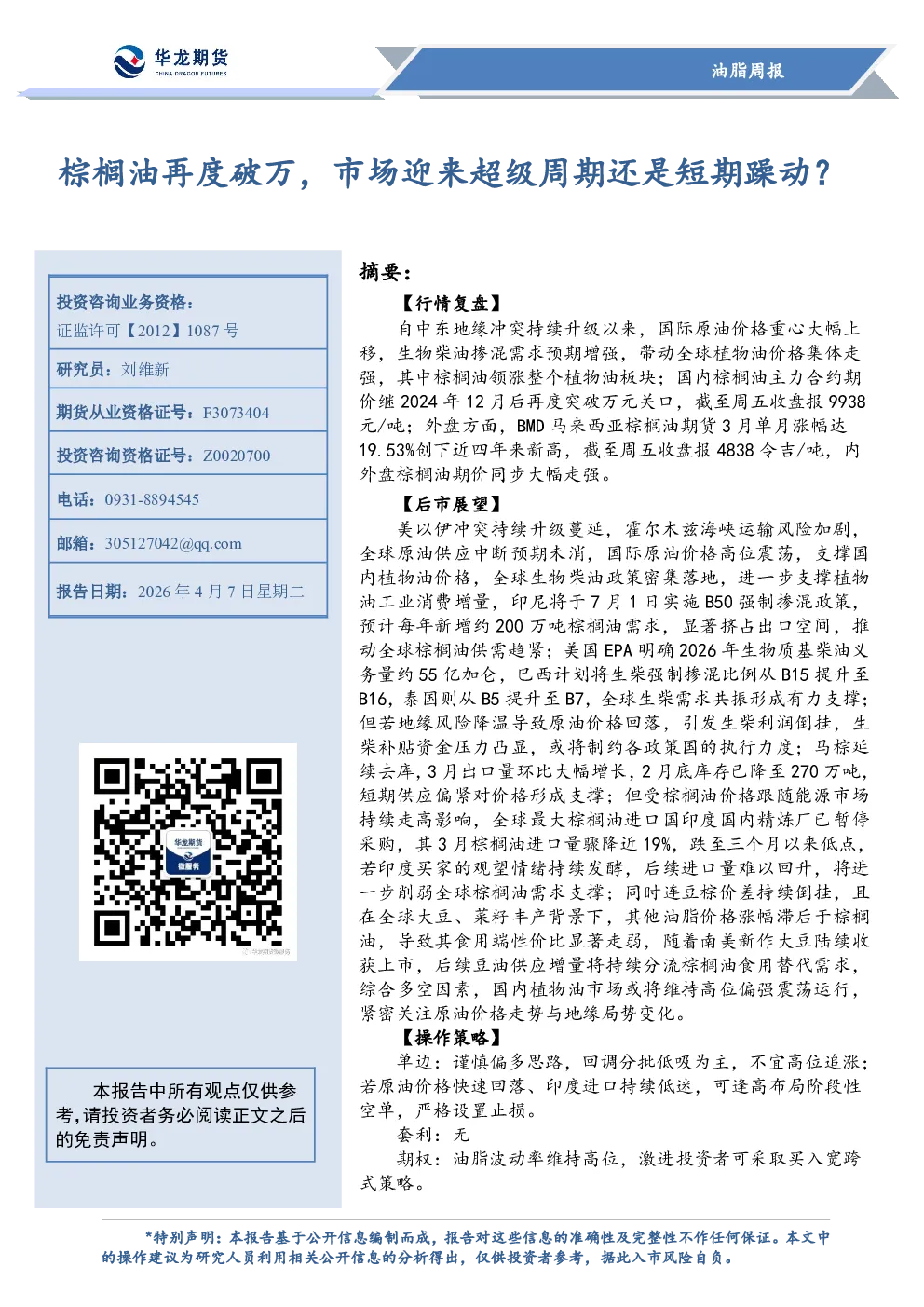 华龙期货
CHINA DRAGON FUTURES

油脂周报

棕榈油再度破万，市场迎来超级周期还是短期躁动？

投资咨询业务资格：
证监许可【2012】1087 号

研究员：刘维新

期货从业资格证号：F3073404

投资咨询资格证号：Z0020700

电话：0931-8894545

邮箱：305127042@qq.com

报告日期：2026 年 4 月 7 日星期二

华龙期货
微服务

本报告中所有观点仅供参考，请投资者务必阅读正文之后的免责声明。

摘要：

【行情复盘】

自中东地缘冲突持续升级以来，国际原油价格重心大幅上移，生物柴油掺混需求预期增强，带动全球植物油价格集体走强，其中棕榈油领涨整个植物油板块；国内棕榈油主力合约期价继 2024 年 12 月后再度突破万元关口，截至周五收盘报 9938 元/吨；外盘方面，BMD 马来西亚棕榈油期货 3 月单月涨幅达 19.53%创下近四年来新高，截至周五收盘报 4838 令吉/吨，内外盘棕榈油期价同步大幅走强。

【后市展望】

美以伊冲突持续升级蔓延，霍尔木兹海峡运输风险加剧，全球原油供应中断预期未消，国际原油价格高位震荡，支撑国内植物油价格，全球生物柴油政策密集落地，进一步支撑植物油工业消费增量，印尼将于 7 月 1 日实施 B50 强制掺混政策，预计每年新增约 200 万吨棕榈油需求，显著挤占出口空间，推动全球棕榈油供需趋紧；美国 EPA 明确 2026 年生物质基柴油义务量约 55 亿加仑，巴西计划将生柴强制掺混比例从 B15 提升至 B16，泰国则从 B5 提升至 B7，全球生柴需求共振形成有力支撑；但若地缘风险降温导致原油价格回落，引发生柴利润倒挂，生柴补贴资金压力凸显，或将制约各政策国的执行力度；马棕延续去库，3 月出口量环比大幅增长，2 月底库存已降至 270 万吨，短期供应偏紧对价格形成支撑；但受棕榈油价格跟随能源市场持续走高影响，全球最大棕榈油进口国印度国内精炼厂已暂停采购，其 3 月棕榈油进口量骤降近 19%，跌至三个月以来低点，若印度买家的观望情绪持续发酵，后续进口量难以回升，将进一步削弱全球棕榈油需求支撑；同时连豆棕价差持续倒挂，且在全球大豆、菜籽丰产背景下，其他油脂价格涨幅滞后于棕榈油，导致其食用端性价比显著走弱，随着南美新作大豆陆续收获上市，后续豆油供应增量将持续分流棕榈油食用替代需求，综合多空因素，国内植物油市场或将维持高位偏强震荡运行，紧密关注原油价格走势与地缘局势变化。

【操作策略】

单边：谨慎偏多思路，回调分批低吸为主，不宜高位追涨；若原油价格快速回落、印度进口持续低迷，可逢高布局阶段性空单，严格设置止损。

套利：无

期权：油脂波动率维持高位，激进投资者可采取买入宽跨式策略。

*特别声明：本报告基于公开信息编制而成，报告对这些信息的准确性及完整性不作任何保证。本文中的操作建议为研究人员利用相关公开信息的分析得出，仅供投资者参考，据此入市风险自负。